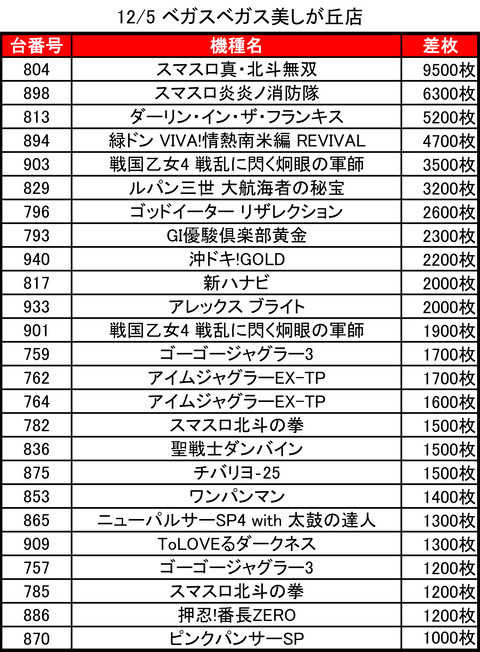 12/5 ベガスベガス美しが丘店

| 台番号 | 機種名 | 差枚 |
|---|---|---|
| 804 | スマスロ真・北斗無双 | 9500枚 |
| 898 | スマスロ炎炎ノ消防隊 | 6300枚 |
| 813 | ダーリン・イン・ザ・フランキス | 5200枚 |
| 894 | 緑ドン VIVA!情熱南米編 REVIVAL | 4700枚 |
| 903 | 戦国乙女4 戦乱に閃く炯眼の軍師 | 3500枚 |
| 829 | ルパン三世 大航海者の秘宝 | 3200枚 |
| 796 | ゴッドイーター リザレクション | 2600枚 |
| 793 | GI優駿倶楽部黄金 | 2300枚 |
| 940 | 沖ドキ!GOLD | 2200枚 |
| 817 | 新ハナビ | 2000枚 |
| 933 | アレックス ブライト | 2000枚 |
| 901 | 戦国乙女4 戦乱に閃く炯眼の軍師 | 1900枚 |
| 759 | ゴーゴージャグラー3 | 1700枚 |
| 762 | アイムジャグラーEX-TP | 1700枚 |
| 764 | アイムジャグラーEX-TP | 1600枚 |
| 782 | スマスロ北斗の拳 | 1500枚 |
| 836 | 聖戦士ダンバイン | 1500枚 |
| 875 | チバリヨ-25 | 1500枚 |
| 853 | ワンパンマン | 1400枚 |
| 865 | ニューパルサーSP4 with 太鼓の達人 | 1300枚 |
| 909 | ToLOVEるダークネス | 1300枚 |
| 757 | ゴーゴージャグラー3 | 1200枚 |
| 785 | スマスロ北斗の拳 | 1200枚 |
| 886 | 押忍!番長ZERO | 1200枚 |
| 870 | ピンクパンサーSP | 1000枚 |